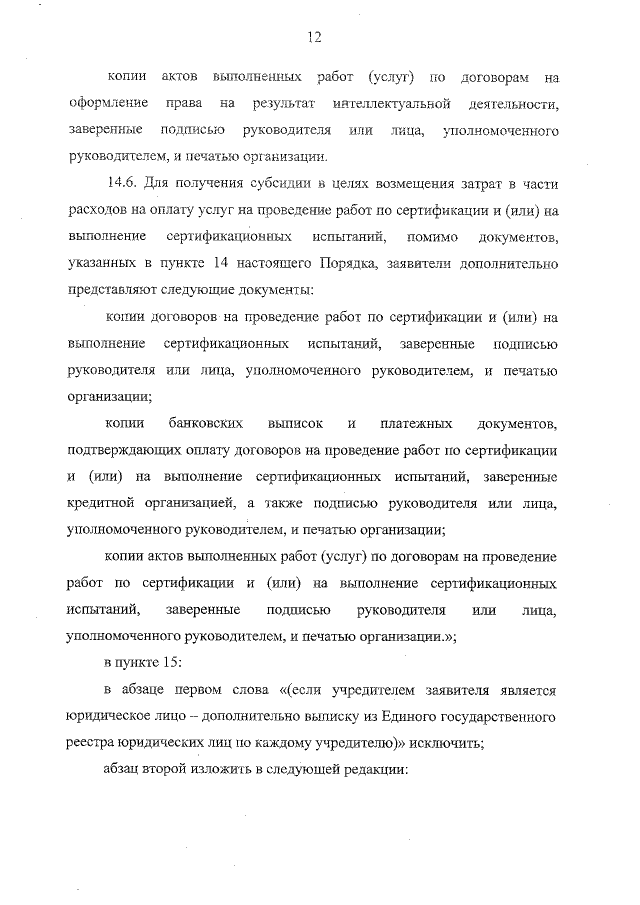 12

копии актов выполненных работ (услуг) по договорам на оформление права на результат интеллектуальной деятельности, заверенные подписью руководителя или лица, уполномоченного руководителем, и печатью организации.

14.6. Для получения субсидии в целях возмещения затрат в части расходов на оплату услуг на проведение работ по сертификации и (или) на выполнение сертификационных испытаний, помимо документов, указанных в пункте 14 настоящего Порядка, заявители дополнительно представляют следующие документы:

копии договоров на проведение работ по сертификации и (или) на выполнение сертификационных испытаний, заверенные подписью руководителя или лица, уполномоченного руководителем, и печатью организации;

копии банковских выписок и платежных документов, подтверждающих оплату договоров на проведение работ по сертификации и (или) на выполнение сертификационных испытаний, заверенные кредитной организацией, а также подписью руководителя или лица, уполномоченного руководителем, и печатью организации;

копии актов выполненных работ (услуг) по договорам на проведение работ по сертификации и (или) на выполнение сертификационных испытаний, заверенные подписью руководителя или лица, уполномоченного руководителем, и печатью организации.»;

в пункте 15:

в абзаце первом слова «(если учредителем заявителя является юридическое лицо – дополнительно выписку из Единого государственного реестра юридических лиц по каждому учредителю)» исключить;

абзац второй изложить в следующей редакции: